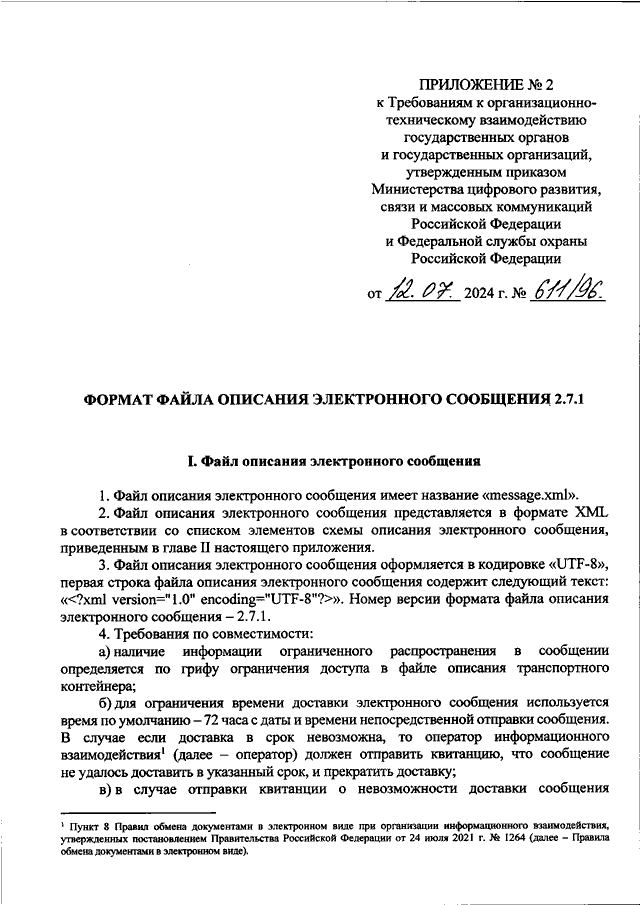 ПРИЛОЖЕНИЕ № 2
к Требованиям к организационно-техническому взаимодействию государственных органов и государственных организаций, утвержденным приказом Министерства цифрового развития, связи и массовых коммуникаций Российской Федерации и Федеральной службы охраны Российской Федерации

от 12. 07. 2024 г. № 611/96.

ФОРМАТ ФАЙЛА ОПИСАНИЯ ЭЛЕКТРОННОГО СООБЩЕНИЯ 2.7.1

I. Файл описания электронного сообщения

1. Файл описания электронного сообщения имеет название «message.xml».

2. Файл описания электронного сообщения представляется в формате XML в соответствии со списком элементов схемы описания электронного сообщения, приведенным в главе II настоящего приложения.

3. Файл описания электронного сообщения оформляется в кодировке «UTF-8», первая строка файла описания электронного сообщения содержит следующий текст: «<?xml version="1.0" encoding="UTF-8"?>». Номер версии формата файла описания электронного сообщения – 2.7.1.

4. Требования по совместимости:

а) наличие информации ограниченного распространения в сообщении определяется по грифу ограничения доступа в файле описания транспортного контейнера;

б) для ограничения времени доставки электронного сообщения используется время по умолчанию – 72 часа с даты и времени непосредственной отправки сообщения. В случае если доставка в срок невозможна, то оператор информационного взаимодействия$^1$ (далее – оператор) должен отправить квитанцию, что сообщение не удалось доставить в указанный срок, и прекратить доставку;

в) в случае отправки квитанции о невозможности доставки сообщения

$^1$ Пункт 8 Правил обмена документами в электронном виде при организации информационного взаимодействия, утвержденных постановлением Правительства Российской Федерации от 24 июля 2021 г. № 1264 (далее – Правила обмена документами в электронном виде).